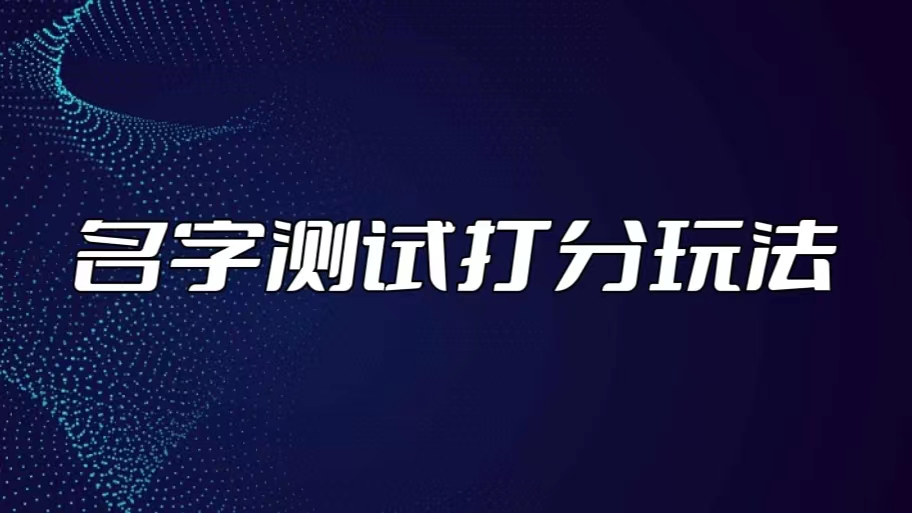 名字测试打分玩法